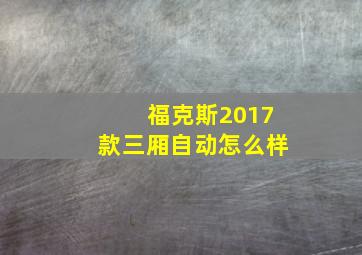 福克斯2017款三厢自动怎么样